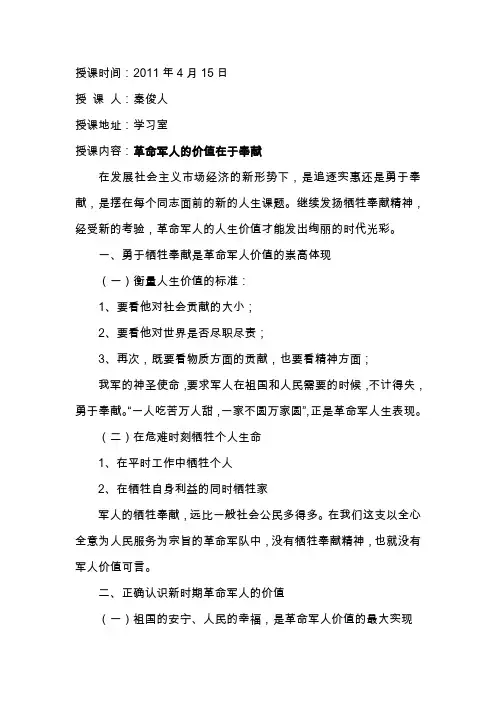 授课时间：2011 年 4 月 15 日

授 课 人：秦俊人

授课地址：学习室

授课内容：革命军人的价值在于奉献

在发展社会主义市场经济的新形势下，是追逐实惠还是勇于奉献，是摆在每个同志面前的新的人生课题。继续发扬牺牲奉献精神，经受新的考验，革命军人的人生价值才能发出绚丽的时代光彩。

一、勇于牺牲奉献是革命军人价值的崇高体现

（一）衡量人生价值的标准：

1、要看他对社会贡献的大小；

2、要看他对世界是否尽职尽责；

3、再次，既要看物质方面的贡献，也要看精神方面；

我军的神圣使命，要求军人在祖国和人民需要的时候，不计得失，勇于奉献。“一人吃苦万人甜，一家不圆万家圆”，正是革命军人生表现。

（二）在危难时刻牺牲个人生命

1、在平时工作中牺牲个人

2、在牺牲自身利益的同时牺牲家

军人的牺牲奉献，远比一般社会公民多得多。在我们这支以全心全意为人民服务为宗旨的革命军队中，没有牺牲奉献精神，也就没有军人价值可言。

二、正确认识新时期革命军人的价值

（一）祖国的安宁、人民的幸福，是革命军人价值的最大实现